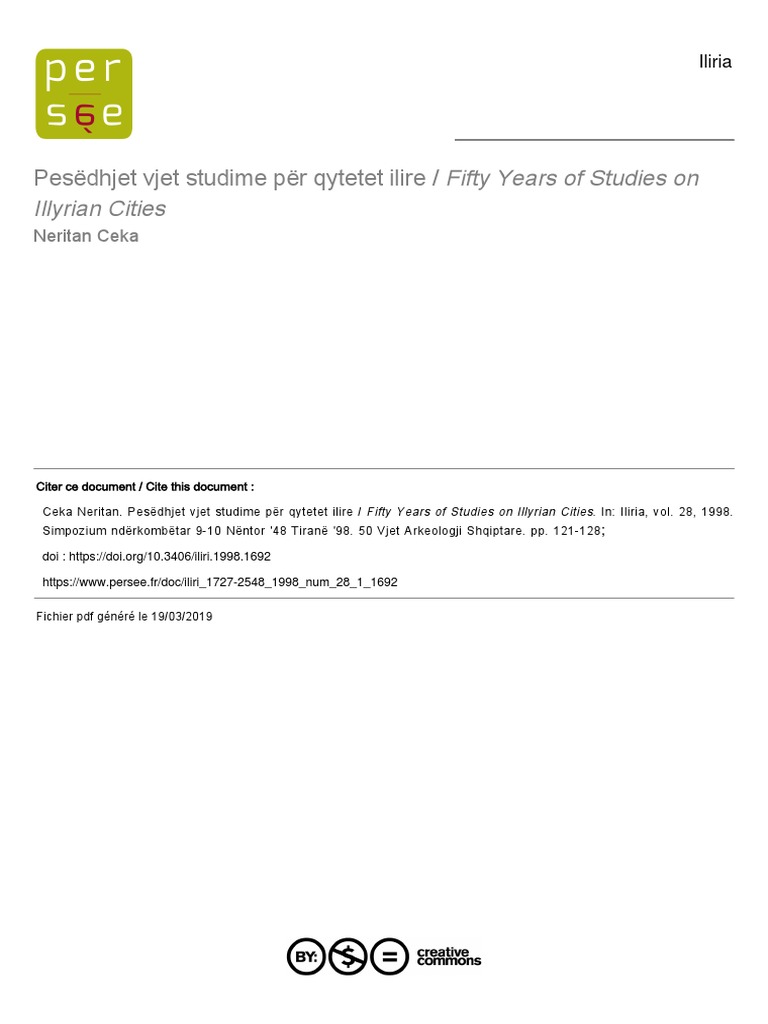 per
sée

Iliria

Pesëdhjet vjet studime për qytetet ilire / Fifty Years of Studies on Illyrian Cities
Neritan Ceka

Citer ce document / Cite this document :

Ceka Neritan. Pesëdhjet vjet studime për qytetet ilire / Fifty Years of Studies on Illyrian Cities. In: Iliria, vol. 28, 1998. Simpozium ndërkombëtar 9-10 Nëntor '48 Tiranë '98. 50 Vjet Arkeologji Shqiptare. pp. 121-128;

doi : https://doi.org/10.3406/iliri.1998.1692

https://www.persee.fr/doc/iliri_1727-2548_1998_num_28_1_1692

Fichier pdf généré le 19/03/2019

BY: $ = creative commons